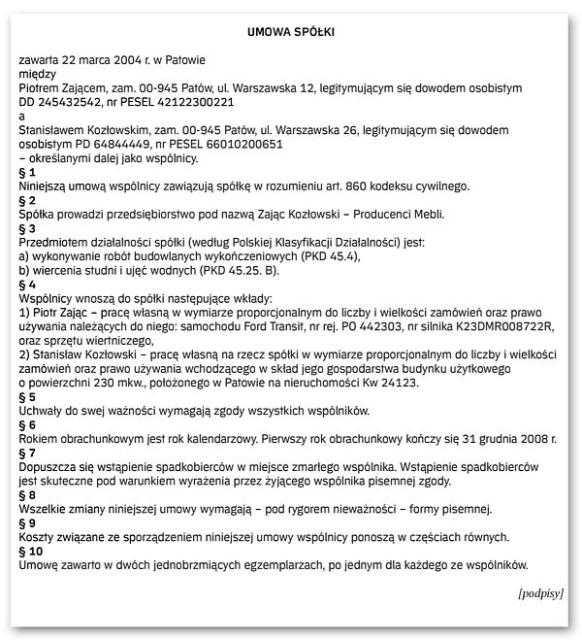 UMOWA SPÓŁKI

zawarta 22 marca 2004 r. w Patowie
między
Piotrem Zającem, zam. 00-945 Patów, ul. Warszawska 12, legitymującym się dowodem osobistym DD 245432542, nr PESEL 42122300221
a
Stanisławem Kozłowskim, zam. 00-945 Patów, ul. Warszawska 26, legitymującym się dowodem osobistym PD 64844449, nr PESEL 66010200651
– określanymi dalej jako wspólnicy.
§ 1
Niniejszą umową wspólnicy zawiązują spółkę w rozumieniu art. 860 kodeksu cywilnego.
§ 2
Spółka prowadzi przedsiębiorstwo pod nazwą Zając Kozłowski – Producenci Mebli.
§ 3
Przedmiotem działalności spółki (według Polskiej Klasyfikacji Działalności) jest:
a) wykonywanie robót budowlanych wykończeniowych (PKD 45.4),
b) wiercenia studni i ujęć wodnych (PKD 45.25. B).
§ 4
Wspólnicy wnoszą do spółki następujące wkłady:
1) Piotr Zając – pracę własną w wymiarze proporcjonalnym do liczby i wielkości zamówień oraz prawo używania należących do niego: samochodu Ford Transit, nr rej. PO 442303, nr silnika K23DMR008722R, oraz sprzętu wiertniczego,
2) Stanisław Kozłowski – pracę własną na rzecz spółki w wymiarze proporcjonalnym do liczby i wielkości zamówień oraz prawo używania wchodzącego w skład jego gospodarstwa budynku użytkowego o powierzchni 230 mkw., położonego w Patowie na nieruchomości Kw 24123.
§ 5
Uchwały do swej ważności wymagają zgody wszystkich wspólników.
§ 6
Rokiem obrachunkowym jest rok kalendarzowy. Pierwszy rok obrachunkowy kończy się 31 grudnia 2008 r.
§ 7
Dopuszcza się wstąpienie spadkobierców w miejsce zmarłego wspólnika. Wstąpienie spadkobierców jest skuteczne pod warunkiem wyrażenia przez żyjącego wspólnika pisemnej zgody.
§ 8
Wszelkie zmiany niniejszej umowy wymagają – pod rygorem nieważności – formy pisemnej.
§ 9
Koszty związane ze sporządzeniem niniejszej umowy wspólnicy ponoszą w częściach równych.
§ 10
Umowę zawarto w dwóch jednobrzmiących egzemplarzach, po jednym dla każdego ze wspólników.

[podpisy]